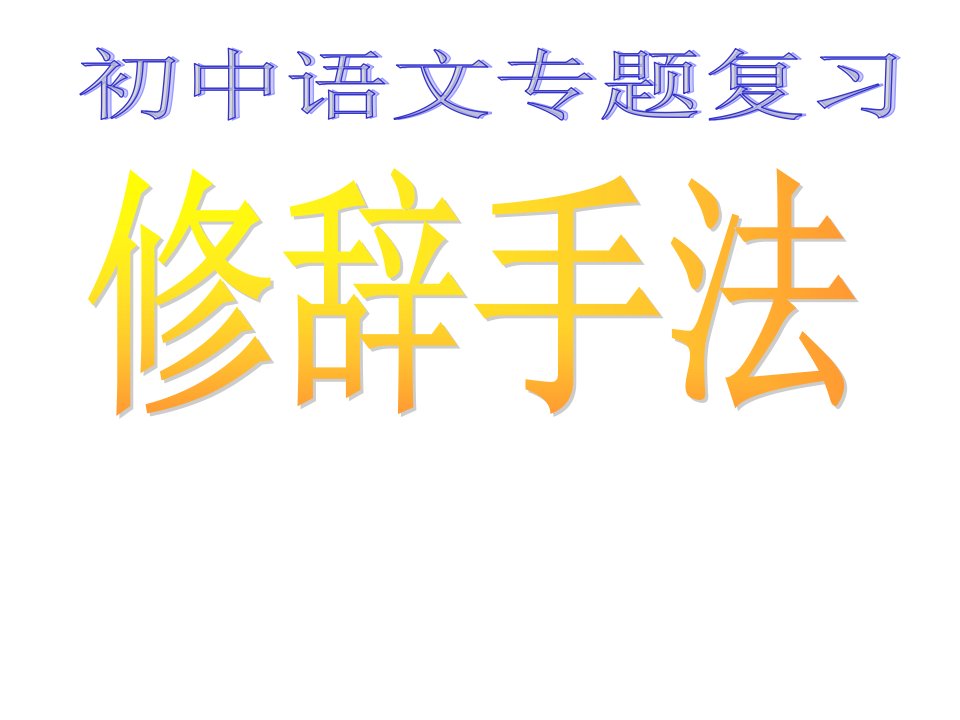 初中语文专题复习

修辞手法